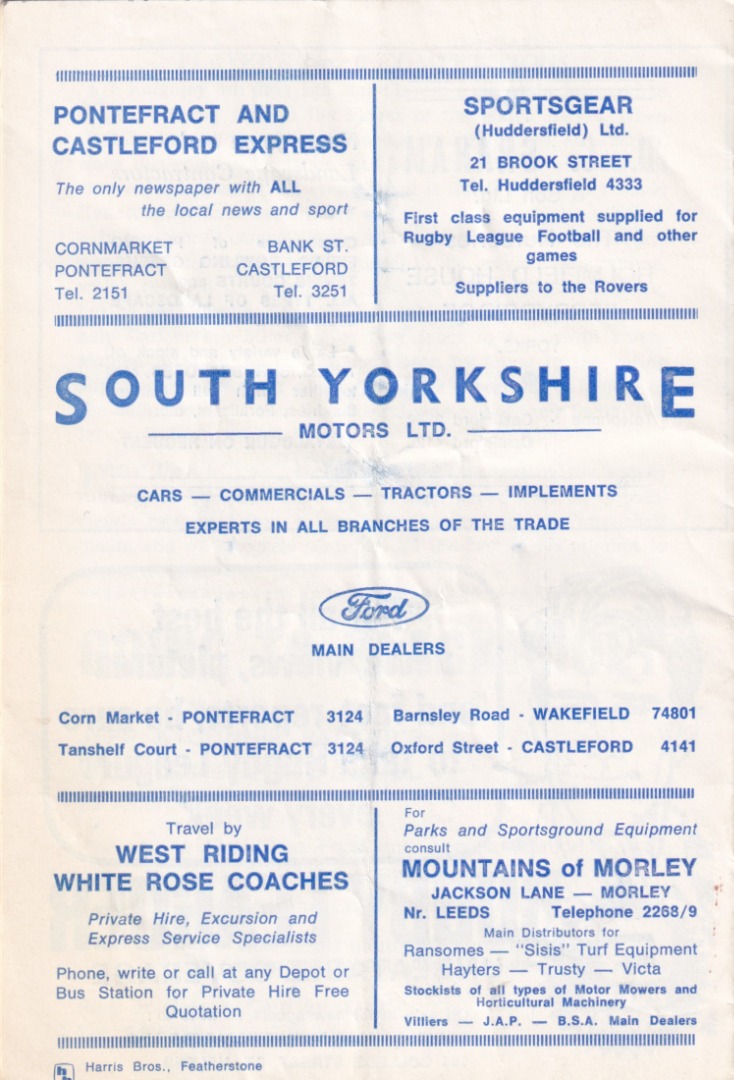 PONTEFRACT AND CASTLEFORD EXPRESS

The only newspaper with ALL the local news and sport

CORNMARKET
PONTEFRACT
Tel. 2151

BANK ST.
CASTLEFORD
Tel. 3251

SPORTSGEAR
(Huddersfield) Ltd.
21 BROOK STREET
Tel. Huddersfield 4333

First class equipment supplied for Rugby League Football and other games

Suppliers to the Rovers

SOUTH YORKSHIRE
MOTORS LTD.

CARS — COMMERCIALS — TRACTORS — IMPLEMENTS

EXPERTS IN ALL BRANCHES OF THE TRADE

Ford

MAIN DEALERS

Corn Market - PONTEFRACT 3124
Tanshelf Court - PONTEFRACT 3124
Barnsley Road - WAKEFIELD 74801
Oxford Street - CASTLEFORD 4141

Travel by
WEST RIDING
WHITE ROSE COACHES

Private Hire, Excursion and Express Service Specialists

Phone, write or call at any Depot or Bus Station for Private Hire Free Quotation

For
Parks and Sportsground Equipment
consult
MOUNTAINS of MORLEY
JACKSON LANE — MORLEY
Nr. LEEDS Telephone 2268/9
Main Distributors for
Ransomes — "Sisis" Turf Equipment
Hayters — Trusty — Victa
Stockists of all types of Motor Mowers and Horticultural Machinery
Villiers — J.A.P. — B.S.A. Main Dealers

Harris Bros., Featherstone